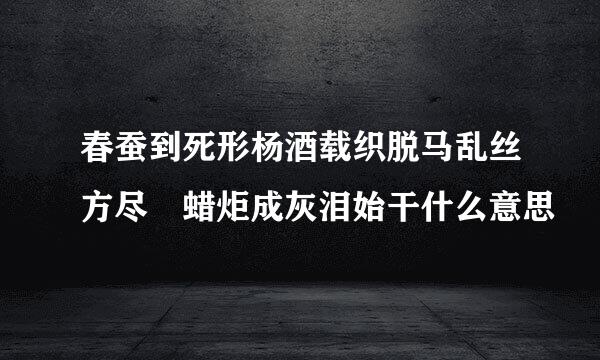 春蚕到死形杨酒载织脱马乱丝方尽　蜡炬成灰泪始干什么意思